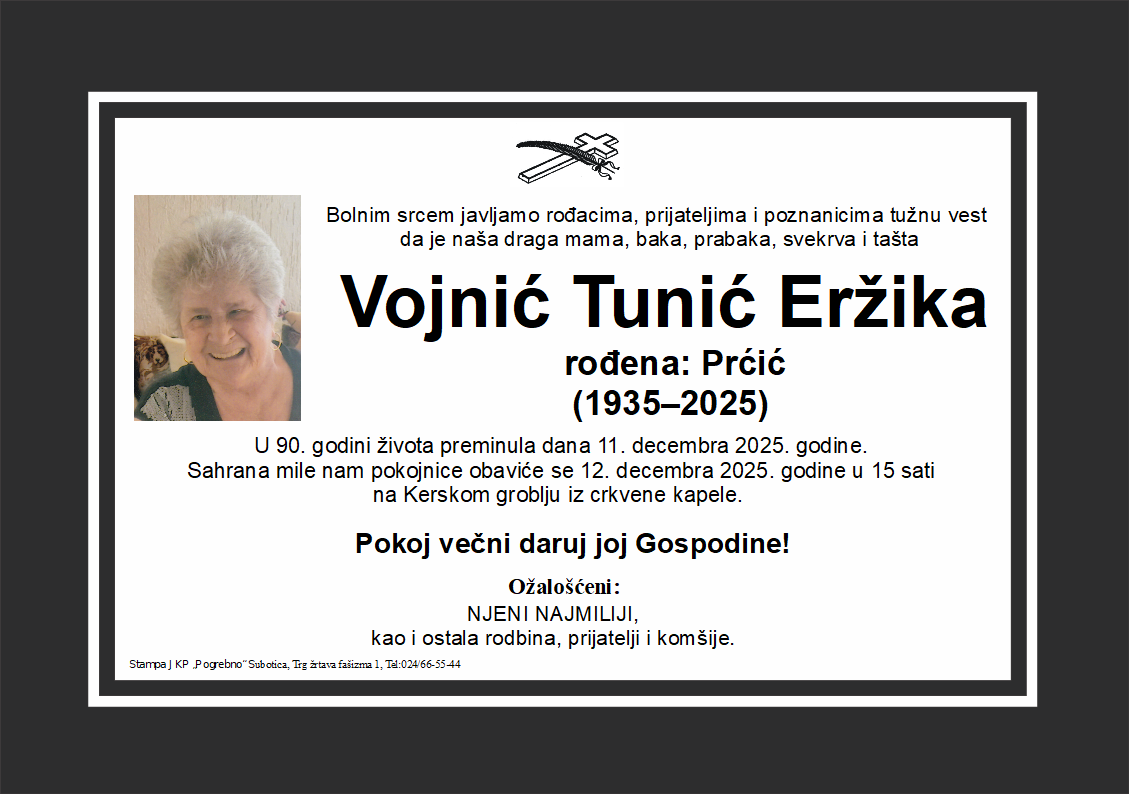 Bolnim srcem javljamo rođacima, prijateljima i poznanicima tužnu vest da je naša draga mama, baka, prabaka, svekrva i tašta

Vojnić Tunić Eržika

rođena: Prćić

(1935–2025)

U 90. godini života preminula dana 11. decembra 2025. godine.
Sahrana mile nam pokojnice obaviće se 12. decembra 2025. godine u 15 sati na Kerskom groblju iz crkvene kapele.

Pokoj večni daruj joj Gospodine!

Ožalošćeni:
NJENI NAJMILIJI,
kao i ostala rodbina, prijatelji i komšije.

Stampa J KP „Pogrebno" Subotica, Trg žrtava fašizma 1, Tel:024/66-55-44